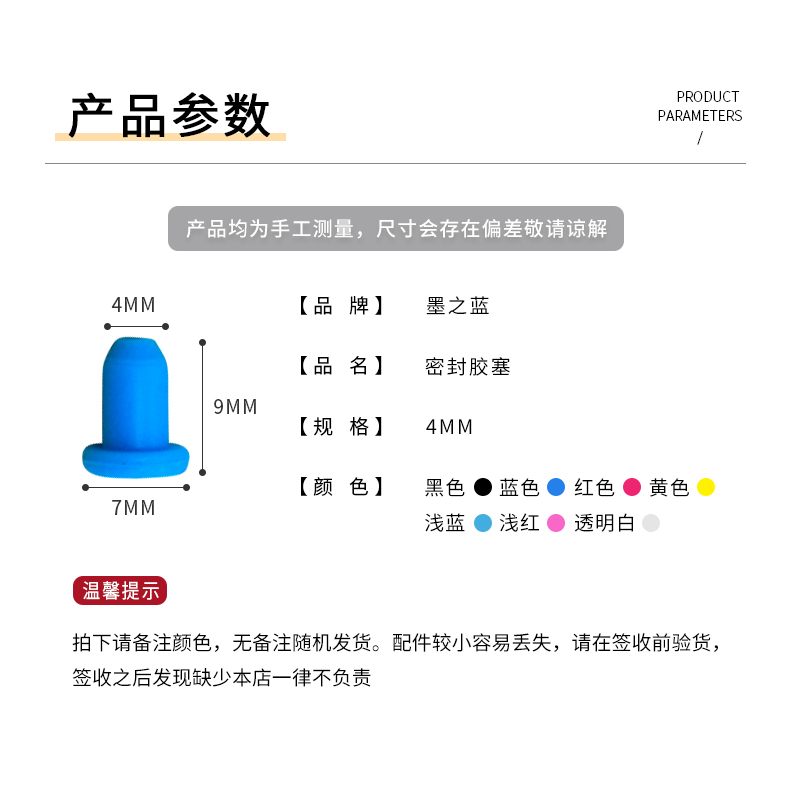 产品参数

PRODUCT
PARAMETERS
/

产品均为手工测量，尺寸会存在偏差敬请谅解

4MM

9MM

7MM

【品 牌】 墨之蓝

【品 名】 密封胶塞

【规 格】 4MM

【颜 色】 黑色 蓝色 红色 黄色
浅蓝 浅红 透明白

温馨提示

拍下请备注颜色，无备注随机发货。配件较小容易丢失，请在签收前验货，签收之后发现缺少本店一律不负责